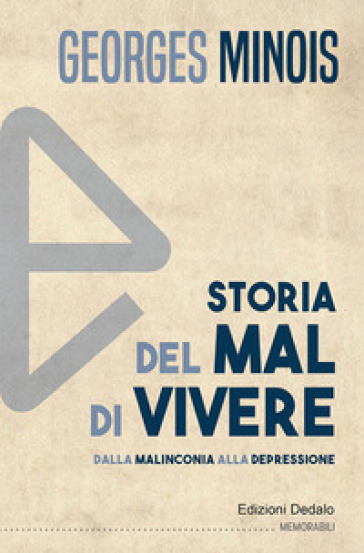 GEORGES MINOIS

STORIA
DEL MAL
DI VIVERE

DALLA MALINCONIA ALLA DEPRESSIONE

Edizioni Dedalo
MEMORABILI